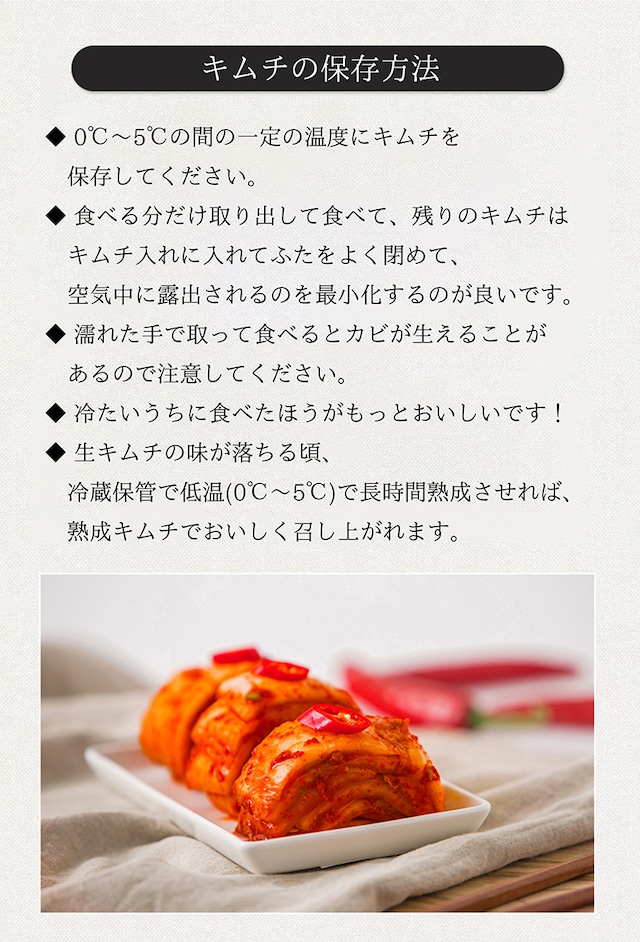 キムチの保存方法

◆ 0℃～5℃の間の一定の温度にキムチを保存してください。

◆ 食べる分だけ取り出して食べて、残りのキムチはキムチ入れに入れてふたをよく閉めて、空気中に露出されるのを最小化するのが良いです。

◆ 濡れた手で取って食べるとカビが生えることがあるので注意してください。

◆ 冷たいうちに食べたほうがもっとおいしいです！

◆ 生キムチの味が落ちる頃、冷蔵保管で低温(0℃～5℃)で長時間熟成させれば、熟成キムチでおいしく召し上がれます。